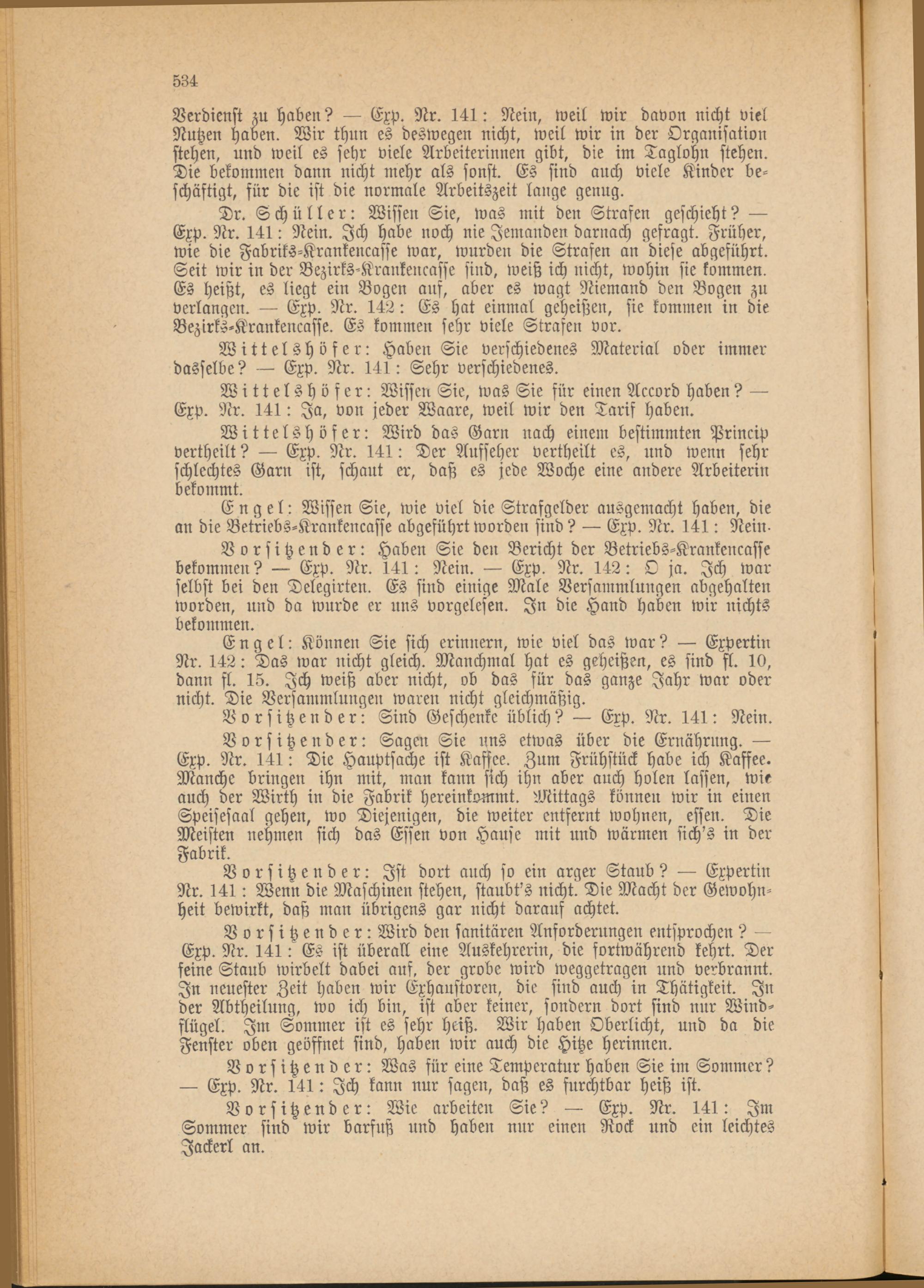 534

Verdienst zu haben? — Exp. Nr. 141: Nein, weil wir davon nicht viel Nutzen haben. Wir thun es deswegen nicht, weil wir in der Organisation stehen, und weil es sehr viele Arbeiterinnen gibt, die im Taglohn stehen. Die bekommen dann nicht mehr als sonst. Es sind auch viele Kinder beschäftigt, für die ist die normale Arbeitszeit lange genug.

Dr. Schüller: Wissen Sie, was mit den Strafen geschieht? — Exp. Nr. 141: Nein. Ich habe noch nie Jemanden darnach gefragt. Früher, wie die Fabriks-Krankencasse war, wurden die Strafen an diese abgeführt. Seit wir in der Bezirks-Krankencasse sind, weiß ich nicht, wohin sie kommen. Es heißt, es liegt ein Bogen auf, aber es wagt Niemand den Bogen zu verlangen. — Exp. Nr. 142: Es hat einmal geheißen, sie kommen in die Bezirks-Krankencasse. Es kommen sehr viele Strafen vor.

Wittelshöfer: Haben Sie verschiedenes Material oder immer dasselbe? — Exp. Nr. 141: Sehr verschiedenes.

Wittelshöfer: Wissen Sie, was Sie für einen Accord haben? — Exp. Nr. 141: Ja, von jeder Waare, weil wir den Tarif haben.

Wittelshöfer: Wird das Garn nach einem bestimmten Princip vertheilt? — Exp. Nr. 141: Der Aufseher vertheilt es, und wenn sehr schlechtes Garn ist, schaut er, daß es jede Woche eine andere Arbeiterin bekommt.

Engel: Wissen Sie, wie viel die Strafgelder ausgemacht haben, die an die Betriebs-Krankencasse abgeführt worden sind? — Exp. Nr. 141: Nein.

Vorsitzender: Haben Sie den Bericht der Betriebs-Krankencasse bekommen? — Exp. Nr. 141: Nein. — Exp. Nr. 142: O ja. Ich war selbst bei den Delegirten. Es sind einige Male Versammlungen abgehalten worden, und da wurde er uns vorgelesen. In die Hand haben wir nichts bekommen.

Engel: Können Sie sich erinnern, wie viel das war? — Expertin Nr. 142: Das war nicht gleich. Manchmal hat es geheißen, es sind fl. 10, dann fl. 15. Ich weiß aber nicht, ob das für das ganze Jahr war oder nicht. Die Versammlungen waren nicht gleichmäßig.

Vorsitzender: Sind Geschenke üblich? — Exp. Nr. 141: Nein.

Vorsitzender: Sagen Sie uns etwas über die Ernährung. — Exp. Nr. 141: Die Hauptsache ist Kaffee. Zum Frühstück habe ich Kaffee. Manche bringen ihn mit, man kann sich ihn aber auch holen lassen, wie auch der Wirth in die Fabrik hereinkommt. Mittags können wir in einen Speisesaal gehen, wo Diejenigen, die weiter entfernt wohnen, essen. Die Meisten nehmen sich das Essen von Hause mit und wärmen sich's in der Fabrik.

Vorsitzender: Ist dort auch so ein arger Staub? — Expertin Nr. 141: Wenn die Maschinen stehen, staubt's nicht. Die Macht der Gewohnheit bewirkt, daß man übrigens gar nicht darauf achtet.

Vorsitzender: Wird den sanitären Anforderungen entsprochen? — Exp. Nr. 141: Es ist überall eine Auskehrerin, die fortwährend kehrt. Der feine Staub wirbelt dabei auf, der grobe wird weggetragen und verbrannt. In neuester Zeit haben wir Exhaustoren, die sind auch in Thätigkeit. In der Abtheilung, wo ich bin, ist aber keiner, sondern dort sind nur Windflügel. Im Sommer ist es sehr heiß. Wir haben Oberlicht, und da die Fenster oben geöffnet sind, haben wir auch die Hitze herinnen.

Vorsitzender: Was für eine Temperatur haben Sie im Sommer? — Exp. Nr. 141: Ich kann nur sagen, daß es furchtbar heiß ist.

Vorsitzender: Wie arbeiten Sie? — Exp. Nr. 141: Im Sommer sind wir barfuß und haben nur einen Rock und ein leichtes Jackerl an.